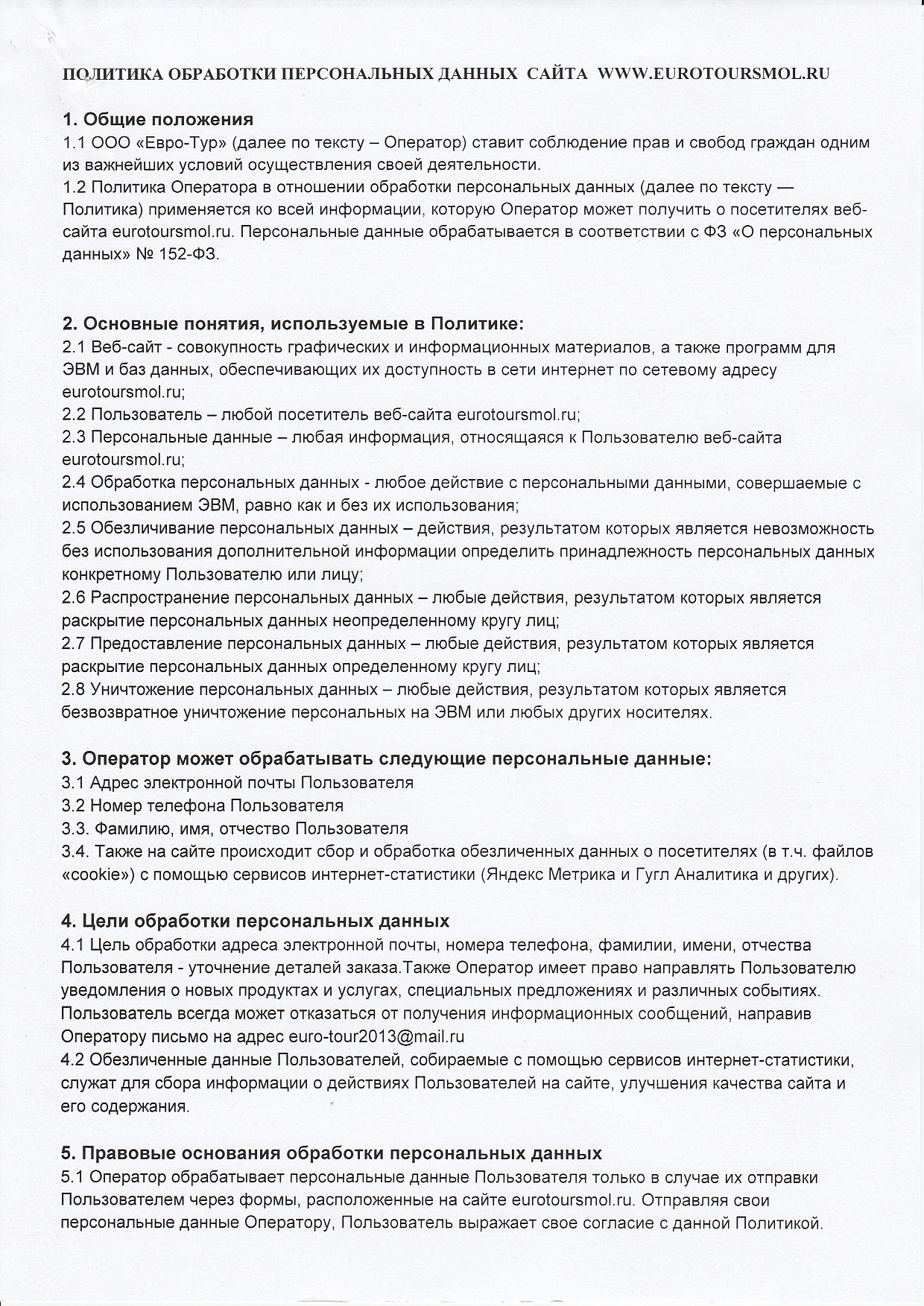 ПОЛИТИКА ОБРАБОТКИ ПЕРСОНАЛЬНЫХ ДАННЫХ САЙТА WWW.EUROTOURSMOL.RU

1. Общие положения
1.1 ООО «Евро-Тур» (далее по тексту – Оператор) ставит соблюдение прав и свобод граждан одним из важнейших условий осуществления своей деятельности.
1.2 Политика Оператора в отношении обработки персональных данных (далее по тексту — Политика) применяется ко всей информации, которую Оператор может получить о посетителях веб-сайта eurotoursmol.ru. Персональные данные обрабатывается в соответствии с ФЗ «О персональных данных» № 152-ФЗ.

2. Основные понятия, используемые в Политике:
2.1 Веб-сайт - совокупность графических и информационных материалов, а также программ для ЭВМ и баз данных, обеспечивающих их доступность в сети интернет по сетевому адресу eurotoursmol.ru;
2.2 Пользователь – любой посетитель веб-сайта eurotoursmol.ru;
2.3 Персональные данные – любая информация, относящаяся к Пользователю веб-сайта eurotoursmol.ru;
2.4 Обработка персональных данных - любое действие с персональными данными, совершаемые с использованием ЭВМ, равно как и без их использования;
2.5 Обезличивание персональных данных – действия, результатом которых является невозможность без использования дополнительной информации определить принадлежность персональных данных конкретному Пользователю или лицу;
2.6 Распространение персональных данных – любые действия, результатом которых является раскрытие персональных данных неопределенному кругу лиц;
2.7 Предоставление персональных данных – любые действия, результатом которых является раскрытие персональных данных определенному кругу лиц;
2.8 Уничтожение персональных данных – любые действия, результатом которых является безвозвратное уничтожение персональных на ЭВМ или любых других носителях.

3. Оператор может обрабатывать следующие персональные данные:
3.1 Адрес электронной почты Пользователя
3.2 Номер телефона Пользователя
3.3. Фамилию, имя, отчество Пользователя
3.4. Также на сайте происходит сбор и обработка обезличенных данных о посетителях (в т.ч. файлов «cookie») с помощью сервисов интернет-статистики (Яндекс Метрика и Гугл Аналитика и других).

4. Цели обработки персональных данных
4.1 Цель обработки адреса электронной почты, номера телефона, фамилии, имени, отчества Пользователя - уточнение деталей заказа.Также Оператор имеет право направлять Пользователю уведомления о новых продуктах и услугах, специальных предложениях и различных событиях. Пользователь всегда может отказаться от получения информационных сообщений, направив Оператору письмо на адрес euro-tour2013@mail.ru
4.2 Обезличенные данные Пользователей, собираемые с помощью сервисов интернет-статистики, служат для сбора информации о действиях Пользователей на сайте, улучшения качества сайта и его содержания.

5. Правовые основания обработки персональных данных
5.1 Оператор обрабатывает персональные данные Пользователя только в случае их отправки Пользователем через формы, расположенные на сайте eurotoursmol.ru. Отправляя свои персональные данные Оператору, Пользователь выражает свое согласие с данной Политикой.